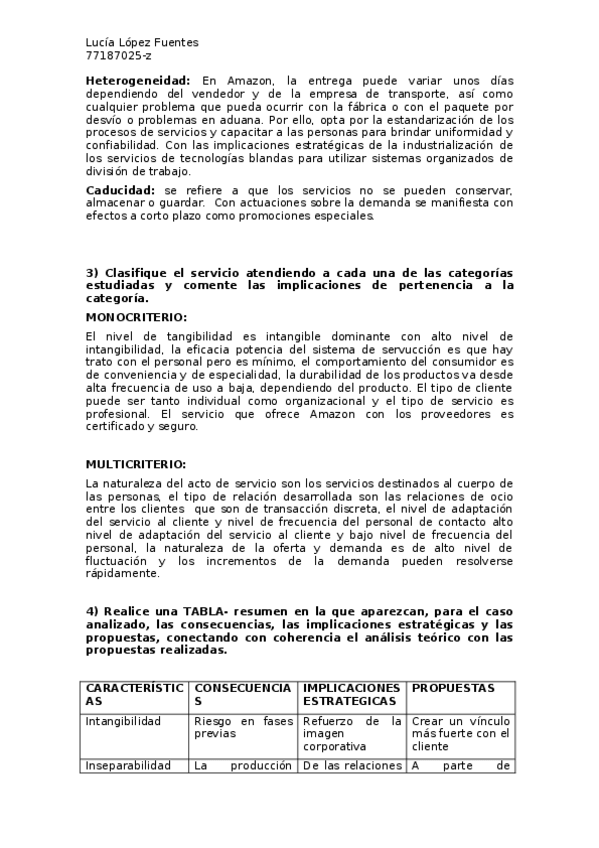 Lucía López Fuentes
77187025-z

**Heterogeneidad:** En Amazon, la entrega puede variar unos días dependiendo del vendedor y de la empresa de transporte, así como cualquier problema que pueda ocurrir con la fábrica o con el paquete por desvío o problemas en aduana. Por ello, opta por la estandarización de los procesos de servicios y capacitar a las personas para brindar uniformidad y confiabilidad. Con las implicaciones estratégicas de la industrialización de los servicios de tecnologías blandas para utilizar sistemas organizados de división de trabajo.

**Caducidad:** se refiere a que los servicios no se pueden conservar, almacenar o guardar. Con actuaciones sobre la demanda se manifiesta con efectos a corto plazo como promociones especiales.

**3) Clasifique el servicio atendiendo a cada una de las categorías estudiadas y comente las implicaciones de pertenencia a la categoría.**

**MONOCRITERIO:**

El nivel de tangibilidad es intangible dominante con alto nivel de intangibilidad, la eficacia potencia del sistema de servucción es que hay trato con el personal pero es mínimo, el comportamiento del consumidor es de conveniencia y de especialidad, la durabilidad de los productos va desde alta frecuencia de uso a baja, dependiendo del producto. El tipo de cliente puede ser tanto individual como organizacional y el tipo de servicio es profesional. El servicio que ofrece Amazon con los proveedores es certificado y seguro.

**MULTICRITERIO:**

La naturaleza del acto de servicio son los servicios destinados al cuerpo de las personas, el tipo de relación desarrollada son las relaciones de ocio entre los clientes que son de transacción discreta, el nivel de adaptación del servicio al cliente y nivel de frecuencia del personal de contacto alto nivel de adaptación del servicio al cliente y bajo nivel de frecuencia del personal, la naturaleza de la oferta y demanda es de alto nivel de fluctuación y los incrementos de la demanda pueden resolverse rápidamente.

**4) Realice una TABLA- resumen en la que aparezcan, para el caso analizado, las consecuencias, las implicaciones estratégicas y las propuestas, conectando con coherencia el análisis teórico con las propuestas realizadas.**

| CARACTERÍSTICAS | CONSECUENCIAS | IMPLICACIONES ESTRATEGICAS | PROPUESTAS |
|---|---|---|---|
| Intangibilidad | Riesgo en fases previas | Refuerzo de la imagen corporativa | Crear un vínculo más fuerte con el cliente |
| Inseparabilidad | La producción | De las relaciones | A parte de |